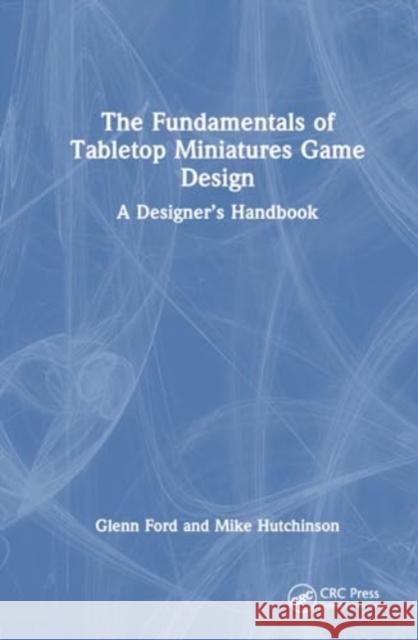 The Fundamentals of Tabletop Miniatures Game Design

A Designer's Handbook

Glenn Ford and Mike Hutchinson

CRC Press